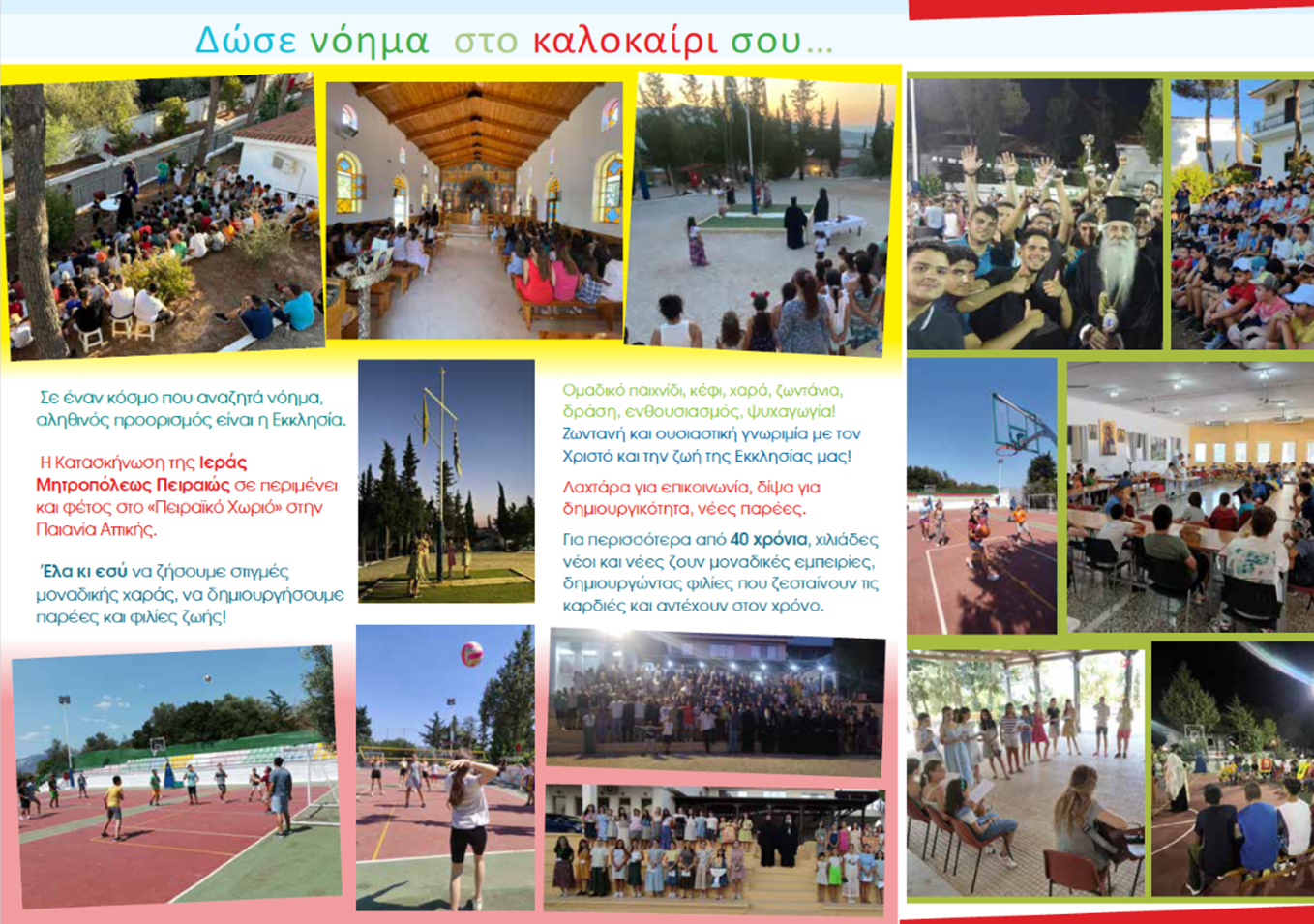 Δώσε νόημα στο καλοκαίρι σου...

Σε έναν κόσμο που αναζητά νόημα, αληθινός προορισμός είναι η Εκκλησία.

Η Κατασκήνωση της Ιεράς Μητροπόλεως Πειραιώς σε περιμένει και φέτος στο «Πειραϊκό Χωριό» στην Παιανία Αττικής.

Έλα κι εσύ να ζήσουμε στιγμές μοναδικής χαράς, να δημιουργήσουμε παρέες και φιλίες ζωής!

Ομαδικό παιχνίδι, κέφι, χαρά, ζωντάνια, δράση, ενθουσιασμός, ψυχαγωγία!

Ζωντανή και ουσιαστική γνωριμία με τον Χριστό και την ζωή της Εκκλησίας μας!

Λαχτάρα για επικοινωνία, δίψα για δημιουργικότητα, νέες παρέες.

Για περισσότερα από 40 χρόνια, χιλιάδες νέοι και νέες ζουν μοναδικές εμπειρίες, δημιουργώντας φιλίες που ζεσταίνουν τις καρδιές και αντέχουν στον χρόνο.